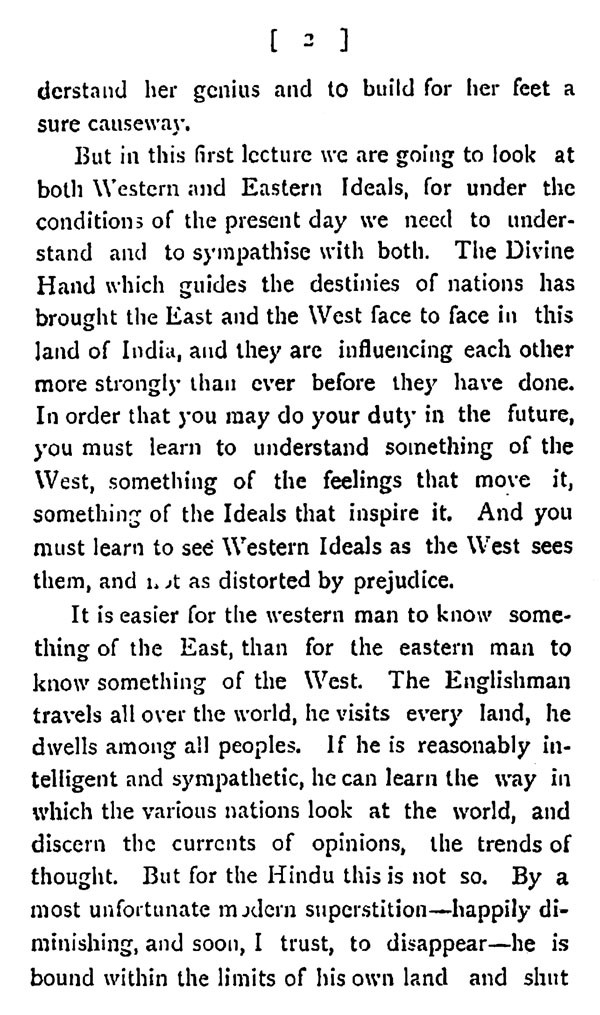 [ 2 ]

derstand her genius and to build for her feet a sure causeway.

But in this first lecture we are going to look at both Western and Eastern Ideals, for under the conditions of the present day we need to understand and to sympathise with both. The Divine Hand which guides the destinies of nations has brought the East and the West face to face in this land of India, and they are influencing each other more strongly than ever before they have done. In order that you may do your duty in the future, you must learn to understand something of the West, something of the feelings that move it, something of the Ideals that inspire it. And you must learn to see Western Ideals as the West sees them, and not as distorted by prejudice.

It is easier for the western man to know something of the East, than for the eastern man to know something of the West. The Englishman travels all over the world, he visits every land, he dwells among all peoples. If he is reasonably intelligent and sympathetic, he can learn the way in which the various nations look at the world, and discern the currents of opinions, the trends of thought. But for the Hindu this is not so. By a most unfortunate modern superstition—happily diminishing, and soon, I trust, to disappear—he is bound within the limits of his own land and shut